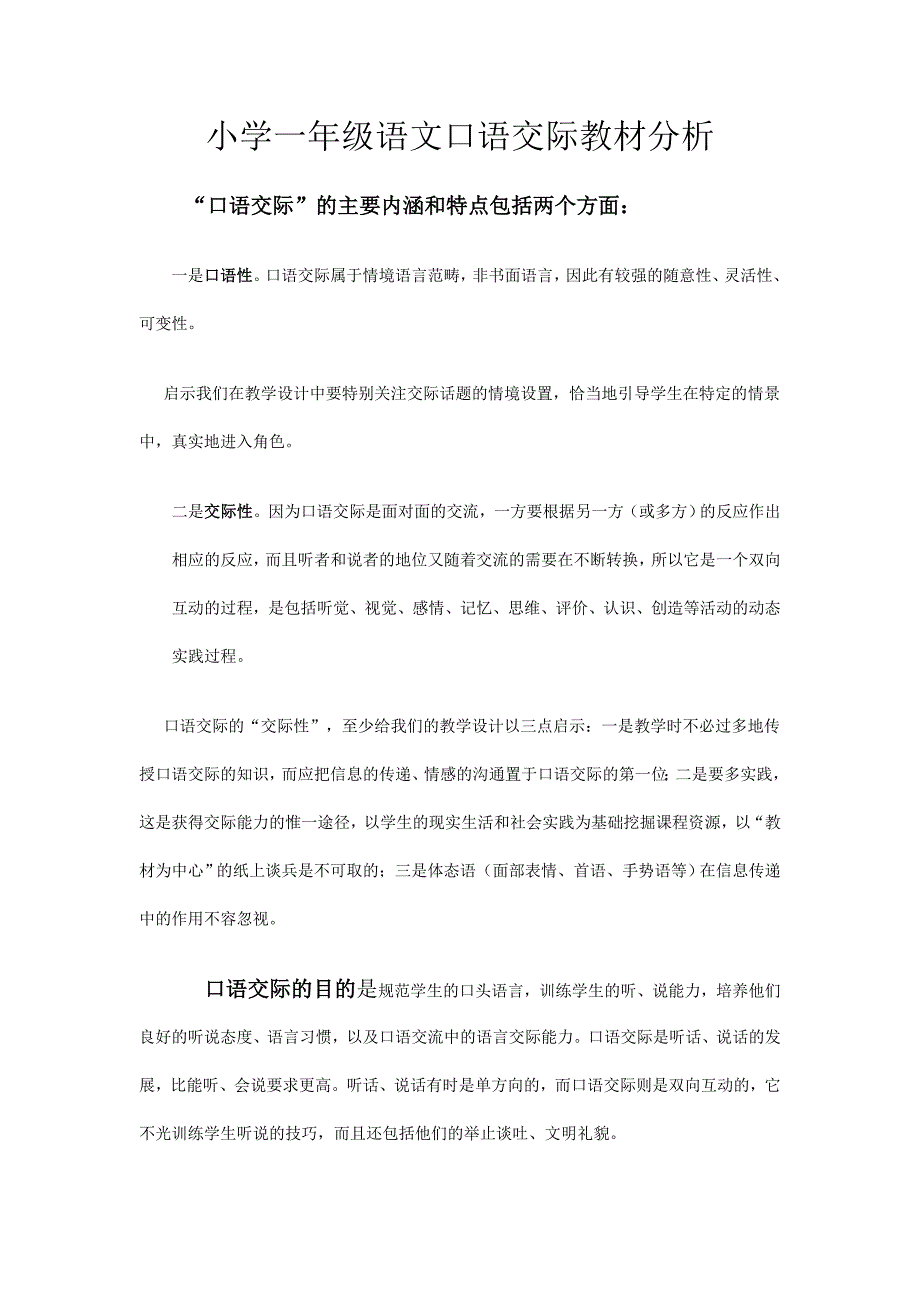 小学一年级语文口语交际教材分析

“口语交际”的主要内涵和特点包括两个方面：

一是口语性。口语交际属于情境语言范畴，非书面语言，因此有较强的随意性、灵活性、可变性。

启示我们在教学设计中要特别关注交际话题的情境设置，恰当地引导学生在特定的情景中，真实地进入角色。

二是交际性。因为口语交际是面对面的交流，一方要根据另一方（或多方）的反应作出相应的反应，而且听者和说者的地位又随着交流的需要在不断转换，所以它是一个双向互动的过程，是包括听觉、视觉、感情、记忆、思维、评价、认识、创造等活动的动态实践过程。

口语交际的“交际性”，至少给我们的教学设计以三点启示：一是教学时不必过多地传授口语交际的知识，而应把信息的传递、情感的沟通置于口语交际的第一位；二是要多实践，这是获得交际能力的惟一途径，以学生的现实生活和社会实践为基础挖掘课程资源，以“教材为中心”的纸上谈兵是不可取的；三是体态语（面部表情、首语、手势语等）在信息传递中的作用不容忽视。

口语交际的目的是规范学生的口头语言，训练学生的听、说能力，培养他们良好的听说态度、语言习惯，以及口语交流中的语言交际能力。口语交际是听话、说话的发展，比能听、会说要求更高。听话、说话有时是单方向的，而口语交际则是双向互动的，它不光训练学生听说的技巧，而且还包括他们的举止谈吐、文明礼貌。